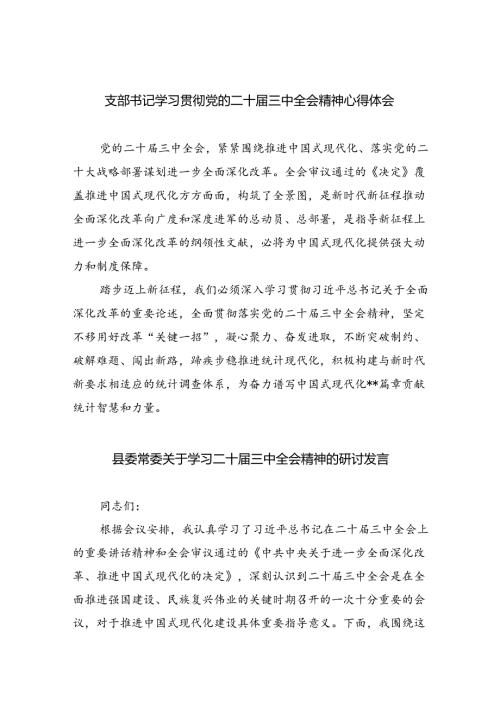 支部书记学习贯彻党的二十届三中全会精神心得体会

党的二十届三中全会，紧紧围绕推进中国式现代化、落实党的二十大战略部署谋划进一步全面深化改革。全会审议通过的《决定》覆盖推进中国式现代化方方面面，构筑了全景图，是新时代新征程推动全面深化改革向广度和深度进军的总动员、总部署，是指导新征程上进一步全面深化改革的纲领性文献，必将为中国式现代化提供强大动力和制度保障。

踏步迈上新征程，我们必须深入学习贯彻习近平总书记关于全面深化改革的重要论述，全面贯彻落实党的二十届三中全会精神，坚定不移用好改革“关键一招”，凝心聚力、奋发进取，不断突破制约、破解难题、闯出新路，蹄疾步稳推进统计现代化，积极构建与新时代新要求相适应的统计调查体系，为奋力谱写中国式现代化**篇章贡献统计智慧和力量。

县委常委关于学习二十届三中全会精神的研讨发言

同志们：

根据会议安排，我认真学习了习近平总书记在二十届三中全会上的重要讲话精神和全会审议通过的《中共中央关于进一步全面深化改革、推进中国式现代化的决定》，深刻认识到二十届三中全会是在全面推进强国建设、民族复兴伟业的关键时期召开的一次十分重要的会议，对于推进中国式现代化建设具体重要指导意义。下面，我围绕这